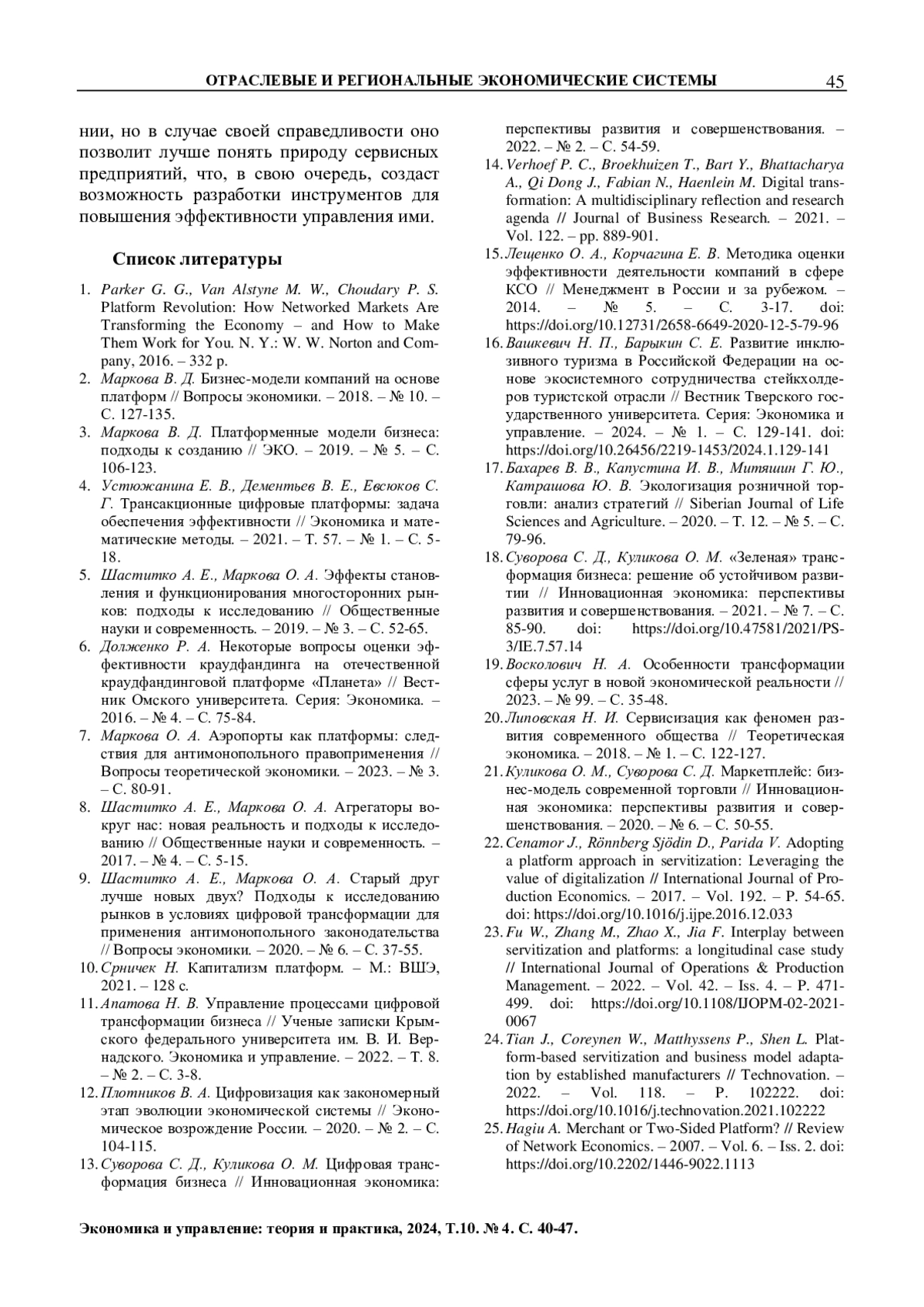 ОТРАСЛЕВЫЕ И РЕГИОНАЛЬНЫЕ ЭКОНОМИЧЕСКИЕ СИСТЕМЫ 45

нии, но в случае своей справедливости оно позволит лучше понять природу сервисных предприятий, что, в свою очередь, создаст возможность разработки инструментов для повышения эффективности управления ими.

Список литературы

1. Parker G. G., Van Alstyne M. W., Choudary P. S. Platform Revolution: How Networked Markets Are Transforming the Economy – and How to Make Them Work for You. N. Y.: W. W. Norton and Company, 2016. – 332 p.
2. Маркова В. Д. Бизнес-модели компаний на основе платформ // Вопросы экономики. – 2018. – № 10. – С. 127-135.
3. Маркова В. Д. Платформенные модели бизнеса: подходы к созданию // ЭКО. – 2019. – № 5. – С. 106-123.
4. Устюжанина Е. В., Дементьев В. Е., Евсюков С. Г. Трансакционные цифровые платформы: задача обеспечения эффективности // Экономика и математические методы. – 2021. – Т. 57. – № 1. – С. 5-18.
5. Шаститко А. Е., Маркова О. А. Эффекты становления и функционирования многосторонних рынков: подходы к исследованию // Общественные науки и современность. – 2019. – № 3. – С. 52-65.
6. Долженко Р. А. Некоторые вопросы оценки эффективности краудфандинга на отечественной краудфандинговой платформе «Планета» // Вестник Омского университета. Серия: Экономика. – 2016. – № 4. – С. 75-84.
7. Маркова О. А. Аэропорты как платформы: следствия для антимонопольного правоприменения // Вопросы теоретической экономики. – 2023. – № 3. – С. 80-91.
8. Шаститко А. Е., Маркова О. А. Агрегаторы вокруг нас: новая реальность и подходы к исследованию // Общественные науки и современность. – 2017. – № 4. – С. 5-15.
9. Шаститко А. Е., Маркова О. А. Старый друг лучше новых двух? Подходы к исследованию рынков в условиях цифровой трансформации для применения антимонопольного законодательства // Вопросы экономики. – 2020. – № 6. – С. 37-55.
10. Срничек Н. Капитализм платформ. – М.: ВШЭ, 2021. – 128 с.
11. Апатова Н. В. Управление процессами цифровой трансформации бизнеса // Ученые записки Крымского федерального университета им. В. И. Вернадского. Экономика и управление. – 2022. – Т. 8. – № 2. – С. 3-8.
12. Плотников В. А. Цифровизация как закономерный этап эволюции экономической системы // Экономическое возрождение России. – 2020. – № 2. – С. 104-115.
13. Суворова С. Д., Куликова О. М. Цифровая трансформация бизнеса // Инновационная экономика: перспективы развития и совершенствования. – 2022. – № 2. – С. 54-59.
14. Verhoef P. C., Broekhuizen T., Bart Y., Bhattacharya A., Qi Dong J., Fabian N., Haenlein M. Digital transformation: A multidisciplinary reflection and research agenda // Journal of Business Research. – 2021. – Vol. 122. – pp. 889-901.
15. Лещенко О. А., Корчагина Е. В. Методика оценки эффективности деятельности компаний в сфере КСО // Менеджмент в России и за рубежом. – 2014. – № 5. – С. 3-17. doi: https://doi.org/10.12731/2658-6649-2020-12-5-79-96
16. Вашкевич Н. П., Барыкин С. Е. Развитие инклюзивного туризма в Российской Федерации на основе экосистемного сотрудничества стейкхолдеров туристской отрасли // Вестник Тверского государственного университета. Серия: Экономика и управление. – 2024. – № 1. – С. 129-141. doi: https://doi.org/10.26456/2219-1453/2024.1.129-141
17. Бахарев В. В., Капустина И. В., Митяшин Г. Ю., Катрашова Ю. В. Экологизация розничной торговли: анализ стратегий // Siberian Journal of Life Sciences and Agriculture. – 2020. – Т. 12. – № 5. – С. 79-96.
18. Суворова С. Д., Куликова О. М. «Зеленая» трансформация бизнеса: решение об устойчивом развитии // Инновационная экономика: перспективы развития и совершенствования. – 2021. – № 7. – С. 85-90. doi: https://doi.org/10.47581/2021/PS-3/IE.7.57.14
19. Восколович Н. А. Особенности трансформации сферы услуг в новой экономической реальности // 2023. – № 99. – С. 35-48.
20. Липовская Н. И. Сервисизация как феномен развития современного общества // Теоретическая экономика. – 2018. – № 1. – С. 122-127.
21. Куликова О. М., Суворова С. Д. Маркетплейс: бизнес-модель современной торговли // Инновационная экономика: перспективы развития и совершенствования. – 2020. – № 6. – С. 50-55.
22. Cenamor J., Rönnberg Sjödin D., Parida V. Adopting a platform approach in servitization: Leveraging the value of digitalization // International Journal of Production Economics. – 2017. – Vol. 192. – P. 54-65. doi: https://doi.org/10.1016/j.ijpe.2016.12.033
23. Fu W., Zhang M., Zhao X., Jia F. Interplay between servitization and platforms: a longitudinal case study // International Journal of Operations & Production Management. – 2022. – Vol. 42. – Iss. 4. – P. 471-499. doi: https://doi.org/10.1108/IJOPM-02-2021-0067
24. Tian J., Coreynen W., Matthyssens P., Shen L. Platform-based servitization and business model adaptation by established manufacturers // Technovation. – 2022. – Vol. 118. – P. 102222. doi: https://doi.org/10.1016/j.technovation.2021.102222
25. Hagiu A. Merchant or Two-Sided Platform? // Review of Network Economics. – 2007. – Vol. 6. – Iss. 2. doi: https://doi.org/10.2202/1446-9022.1113

Экономика и управление: теория и практика, 2024, Т.10. № 4. С. 40-47.